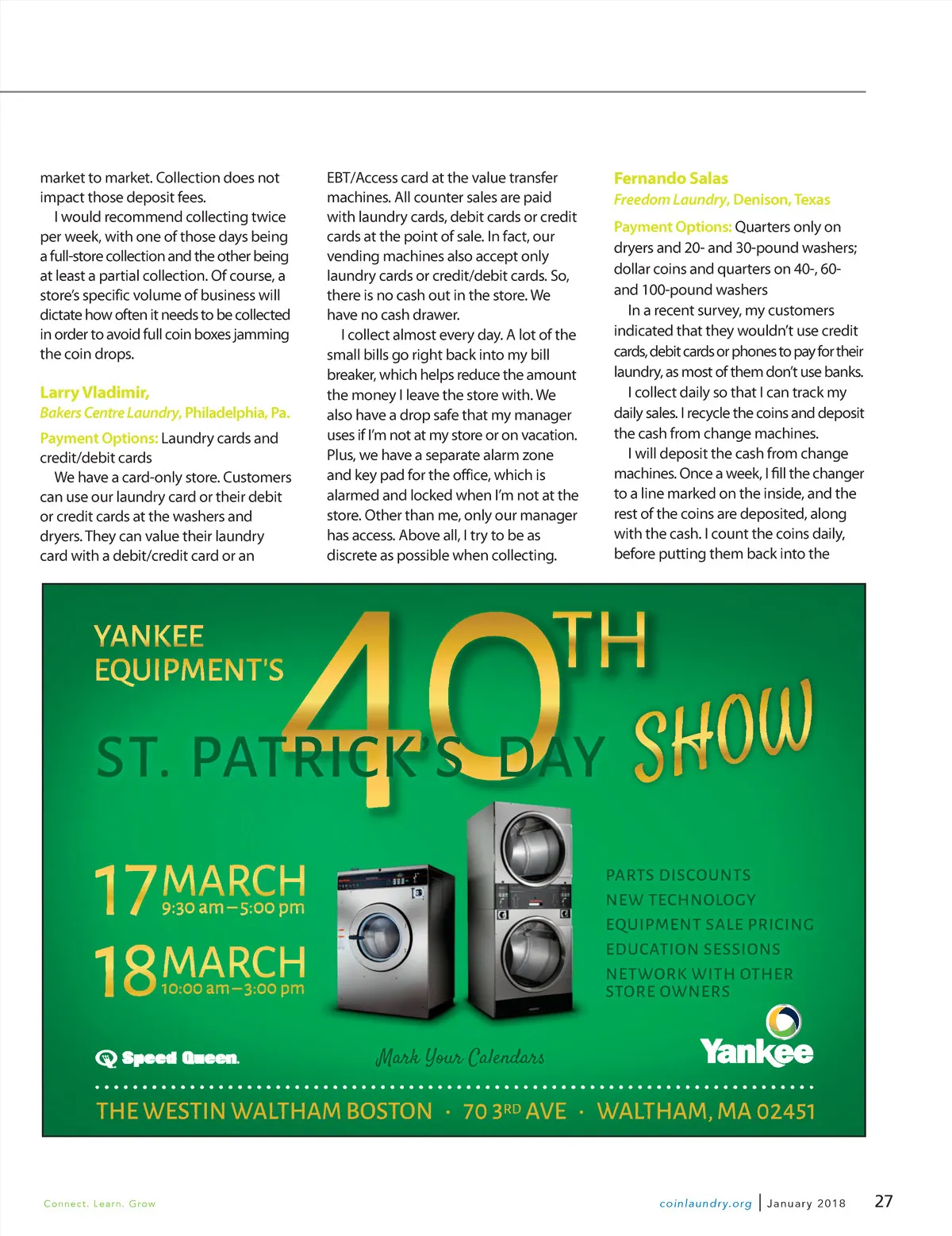 market to market. Collection does not impact those deposit fees.

I would recommend collecting twice per week, with one of those days being a full-store collection and the other being at least a partial collection. Of course, a store's specific volume of business will dictate how often it needs to be collected in order to avoid full coin boxes jamming the coin drops.

Larry Vladimir,
Bakers Centre Laundry, Philadelphia, Pa.

Payment Options: Laundry cards and credit/debit cards

We have a card-only store. Customers can use our laundry card or their debit or credit cards at the washers and dryers. They can value their laundry card with a debit/credit card or an EBT/Access card at the value transfer machines. All counter sales are paid with laundry cards, debit cards or credit cards at the point of sale. In fact, our vending machines also accept only laundry cards or credit/debit cards. So, there is no cash out in the store. We have no cash drawer.

I collect almost every day. A lot of the small bills go right back into my bill breaker, which helps reduce the amount the money I leave the store with. We also have a drop safe that my manager uses if I'm not at my store or on vacation. Plus, we have a separate alarm zone and key pad for the office, which is alarmed and locked when I'm not at the store. Other than me, only our manager has access. Above all, I try to be as discrete as possible when collecting.

Fernando Salas
Freedom Laundry, Denison, Texas

Payment Options: Quarters only on dryers and 20- and 30-pound washers; dollar coins and quarters on 40-, 60- and 100-pound washers

In a recent survey, my customers indicated that they wouldn't use credit cards, debit cards or phones to pay for their laundry, as most of them don't use banks.

I collect daily so that I can track my daily sales. I recycle the coins and deposit the cash from change machines.

I will deposit the cash from change machines. Once a week, I fill the changer to a line marked on the inside, and the rest of the coins are deposited, along with the cash. I count the coins daily, before putting them back into the

YANKEE EQUIPMENT'S 40TH ST. PATRICK'S DAY SHOW

17 MARCH 9:30 am – 5:00 pm
18 MARCH 10:00 am – 3:00 pm

PARTS DISCOUNTS
NEW TECHNOLOGY
EQUIPMENT SALE PRICING
EDUCATION SESSIONS
NETWORK WITH OTHER STORE OWNERS

Speed Queen.
Mark Your Calendars
Yankee

THE WESTIN WALTHAM BOSTON · 70 3RD AVE · WALTHAM, MA 02451

Connect. Learn. Grow

coinlaundry.org | January 2018 27